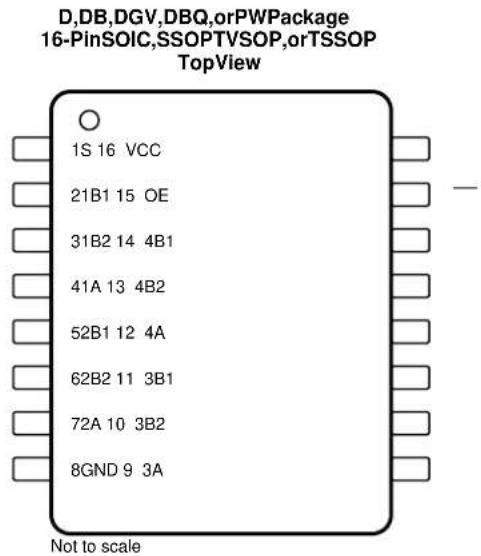 D,DB,DGV,DBQ,orPWPackage
16-PinSOIC,SSOPTVSOP,orTSSOP
TopView

1S 16 VCC

21B1 15 OE

31B2 14 4B1

41A 13 4B2

52B1 12 4A

62B2 11 3B1

72A 10 3B2

8GND 9 3A

Not to scale